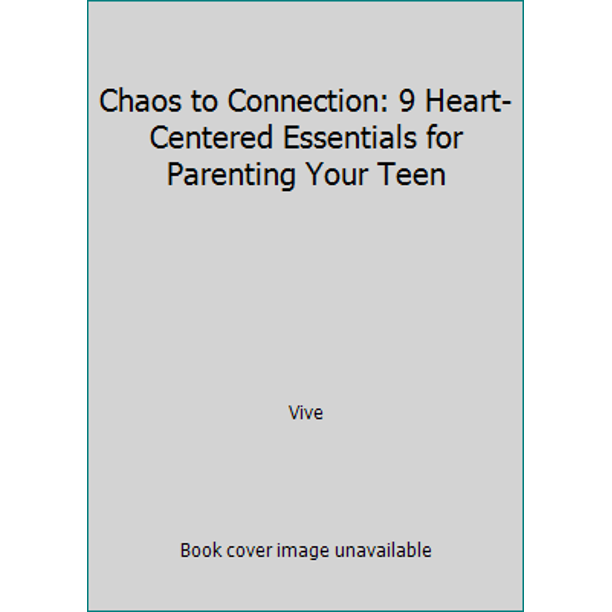 Chaos to Connection: 9 Heart-Centered Essentials for Parenting Your Teen

Vive

Book cover image unavailable